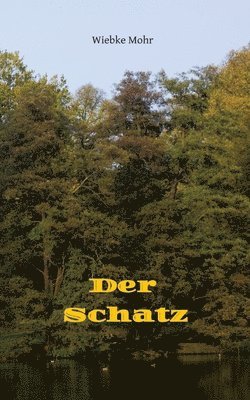 Wiebke Mohr

Der
Schatz